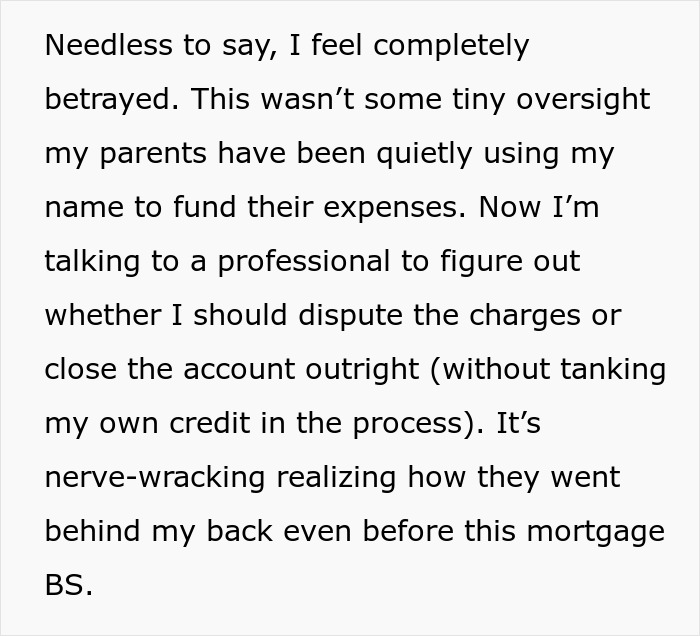 Needless to say, I feel completely betrayed. This wasn’t some tiny oversight my parents have been quietly using my name to fund their expenses. Now I’m talking to a professional to figure out whether I should dispute the charges or close the account outright (without tanking my own credit in the process). It’s nerve-wracking realizing how they went behind my back even before this mortgage BS.